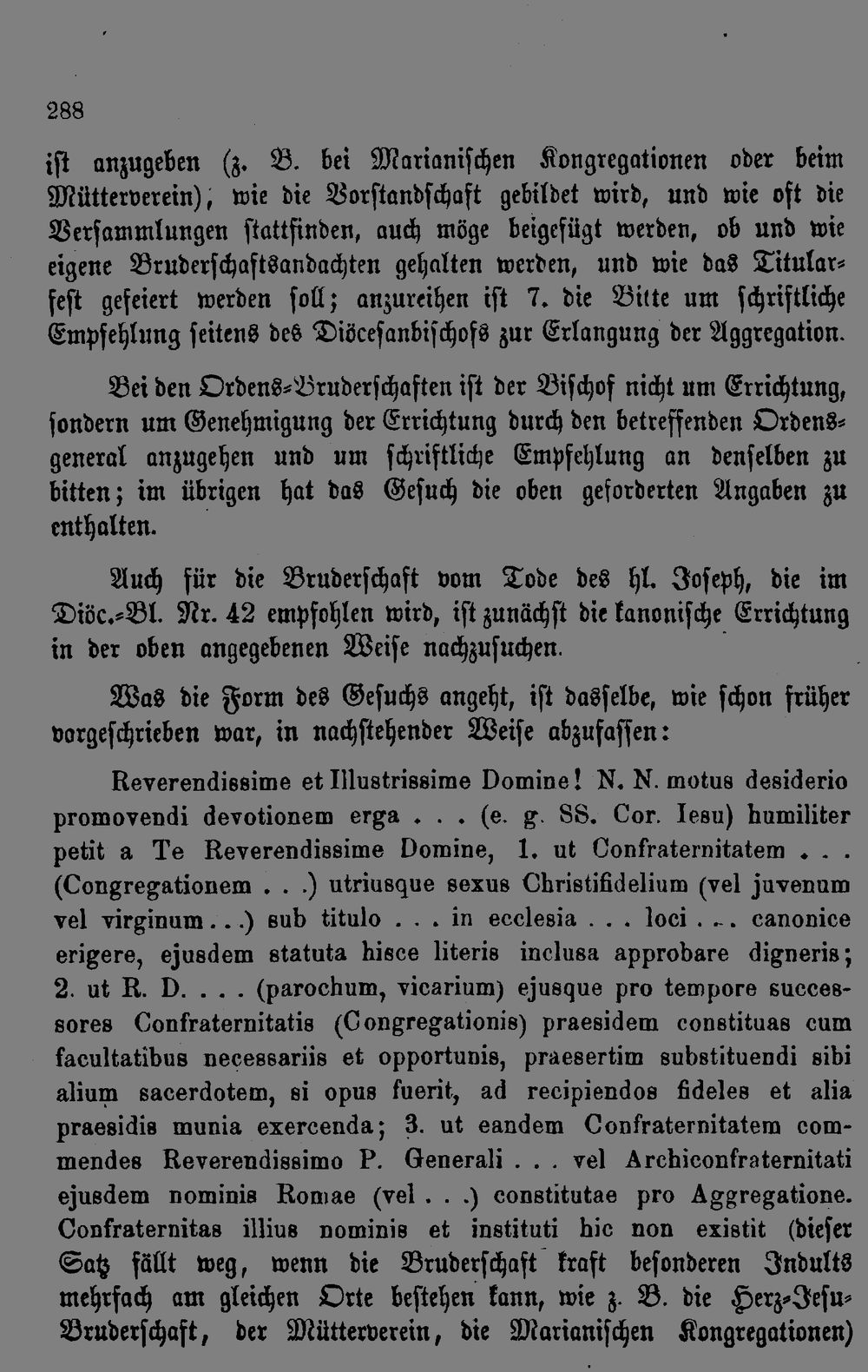 288

ist anzugeben (z. B. bei Marianischen Kongregationen oder beim Mütterverein), wie die Vorstandschaft gebildet wird, und wie oft die Versammlungen stattfinden, auch möge beigefügt werden, ob und wie eigene Bruderschaftsandachten gehalten werden, und wie das Titularfest gefeiert werden soll; anzureihen ist 7. die Bitte um schriftliche Empfehlung seitens des Diöcesanbischofs zur Erlangung der Aggregation.

Bei den Ordens-Bruderschaften ist der Bischof nicht um Errichtung, sondern um Genehmigung der Errichtung durch den betreffenden Ordensgeneral anzugehen und um schriftliche Empfehlung an denselben zu bitten; im übrigen hat das Gesuch die oben geforderten Angaben zu enthalten.

Auch für die Bruderschaft vom Tode des hl. Joseph, die im Diöc.-Bl. Nr. 42 empfohlen wird, ist zunächst die kanonische Errichtung in der oben angegebenen Weise nachzusuchen.

Was die Form des Gesuchs angeht, ist dasselbe, wie schon früher vorgeschrieben war, in nachstehender Weise abzufassen:

Reverendissime et Illustrissime Domine! N. N. motus desiderio promovendi devotionem erga . . . (e. g. SS. Cor. Iesu) humiliter petit a Te Reverendissime Domine, 1. ut Confraternitatem . . . (Congregationem . . .) utriusque sexus Christifidelium (vel juvenum vel virginum . . .) sub titulo . . . in ecclesia . . . loci . . . canonice erigere, ejusdem statuta hisce literis inclusa approbare digneris; 2. ut R. D. . . . (parochum, vicarium) ejusque pro tempore successores Confraternitatis (Congregationis) praesidem constituas cum facultatibus necessariis et opportunis, praesertim substituendi sibi alium sacerdotem, si opus fuerit, ad recipiendos fideles et alia praesidis munia exercenda; 3. ut eandem Confraternitatem commendes Reverendissimo P. Generali . . . vel Archiconfraternitati ejusdem nominis Romae (vel . . .) constitutae pro Aggregatione. Confraternitas illius nominis et instituti hic non existit (dieser Satz fällt weg, wenn die Bruderschaft kraft besonderen Indults mehrfach am gleichen Orte bestehen kann, wie z. B. die Herz-Jesu-Bruderschaft, der Mütterverein, die Marianischen Kongregationen)